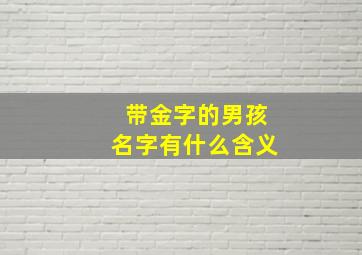 带金字的男孩
名字有什么含义